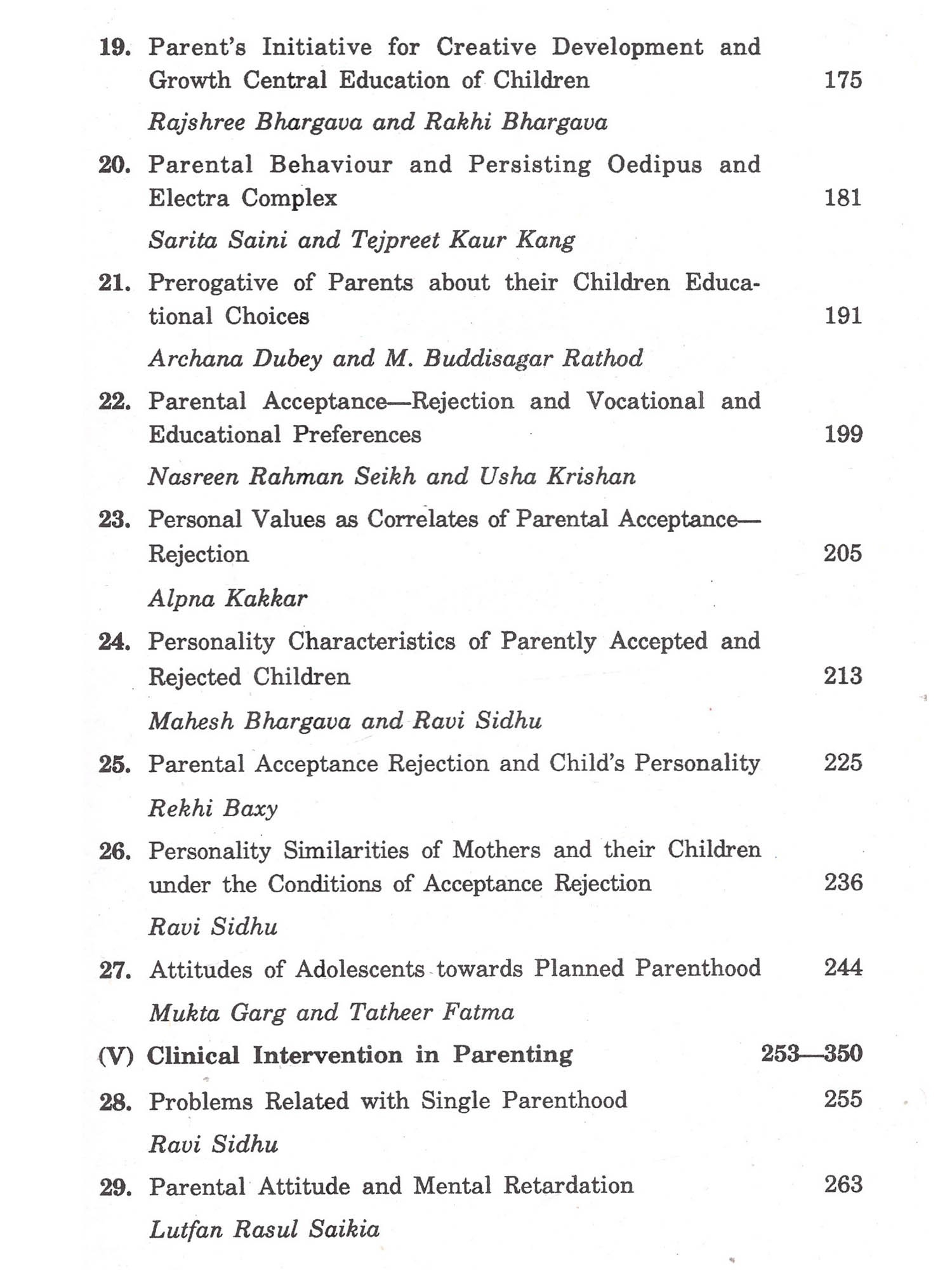 19. Parent's Initiative for Creative Development and Growth Central Education of Children 175

Rajshree Bhargava and Rakhi Bhargava

20. Parental Behaviour and Persisting Oedipus and Electra Complex 181

Sarita Saini and Tejpreet Kaur Kang

21. Prerogative of Parents about their Children Educational Choices 191

Archana Dubey and M. Buddisagar Rathod

22. Parental Acceptance—Rejection and Vocational and Educational Preferences 199

Nasreen Rahman Seikh and Usha Krishan

23. Personal Values as Correlates of Parental Acceptance—Rejection 205

Alpna Kakkar

24. Personality Characteristics of Parently Accepted and Rejected Children 213

Mahesh Bhargava and Ravi Sidhu

25. Parental Acceptance Rejection and Child's Personality 225

Rekhi Baxy

26. Personality Similarities of Mothers and their Children under the Conditions of Acceptance Rejection 236

Ravi Sidhu

27. Attitudes of Adolescents towards Planned Parenthood 244

Mukta Garg and Tatheer Fatma

(V) Clinical Intervention in Parenting 253—350

28. Problems Related with Single Parenthood 255

Ravi Sidhu

29. Parental Attitude and Mental Retardation 263

Lutfan Rasul Saikia